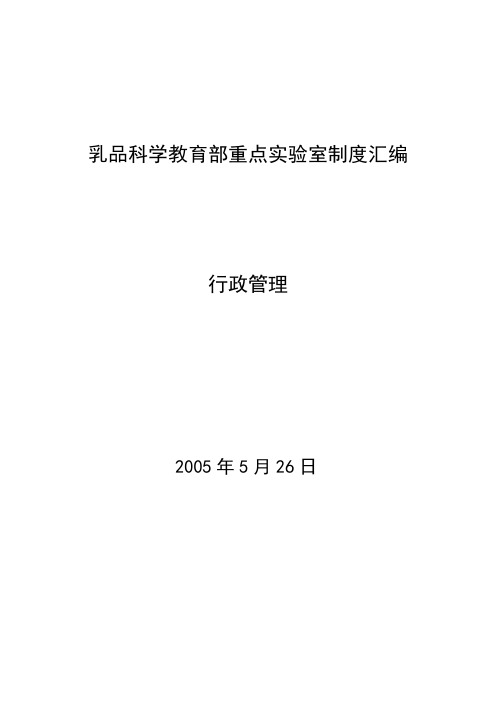 乳品科学教育部重点实验室制度汇编

行政管理

2005 年 5 月 26 日